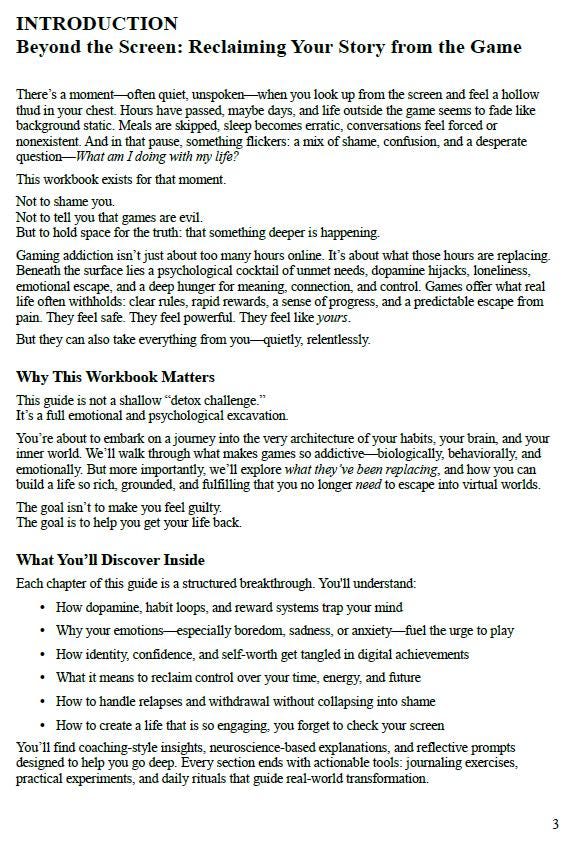 INTRODUCTION
Beyond the Screen: Reclaiming Your Story from the Game

There's a moment—often quiet, unspoken—when you look up from the screen and feel a hollow thud in your chest. Hours have passed, maybe days, and life outside the game seems to fade like background static. Meals are skipped, sleep becomes erratic, conversations feel forced or nonexistent. And in that pause, something flickers: a mix of shame, confusion, and a desperate question—What am I doing with my life?

This workbook exists for that moment.

Not to shame you.
Not to tell you that games are evil.
But to hold space for the truth: that something deeper is happening.

Gaming addiction isn't just about too many hours online. It's about what those hours are replacing. Beneath the surface lies a psychological cocktail of unmet needs, dopamine hijacks, loneliness, emotional escape, and a deep hunger for meaning, connection, and control. Games offer what real life often withholds: clear rules, rapid rewards, a sense of progress, and a predictable escape from pain. They feel safe. They feel powerful. They feel like yours.

But they can also take everything from you—quietly, relentlessly.

Why This Workbook Matters

This guide is not a shallow "detox challenge."
It's a full emotional and psychological excavation.

You're about to embark on a journey into the very architecture of your habits, your brain, and your inner world. We'll walk through what makes games so addictive—biologically, behaviorally, and emotionally. But more importantly, we'll explore what they've been replacing, and how you can build a life so rich, grounded, and fulfilling that you no longer need to escape into virtual worlds.

The goal isn't to make you feel guilty.
The goal is to help you get your life back.

What You'll Discover Inside

Each chapter of this guide is a structured breakthrough. You'll understand:

• How dopamine, habit loops, and reward systems trap your mind
• Why your emotions—especially boredom, sadness, or anxiety—fuel the urge to play
• How identity, confidence, and self-worth get tangled in digital achievements
• What it means to reclaim control over your time, energy, and future
• How to handle relapses and withdrawal without collapsing into shame
• How to create a life that is so engaging, you forget to check your screen

You'll find coaching-style insights, neuroscience-based explanations, and reflective prompts designed to help you go deep. Every section ends with actionable tools: journaling exercises, practical experiments, and daily rituals that guide real-world transformation.

3